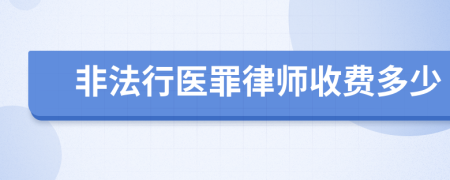 非法行医罪律师收费多少